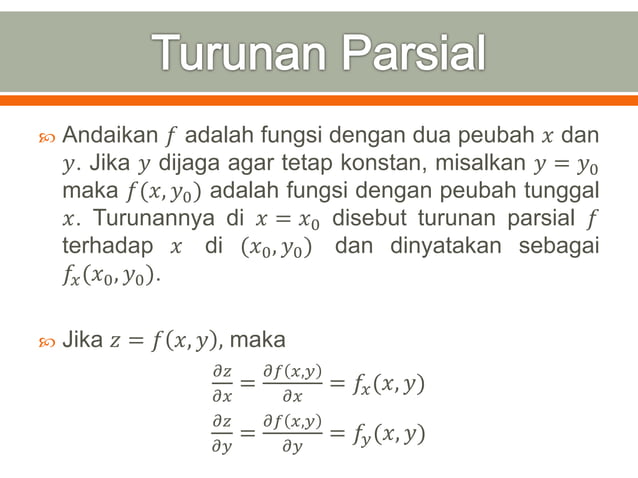 Turunan Parsial

Andaikan $f$ adalah fungsi dengan dua peubah $x$ dan $y$. Jika $y$ dijaga agar tetap konstan, misalkan $y = y_0$ maka $f(x, y_0)$ adalah fungsi dengan peubah tunggal $x$. Turunannya di $x = x_0$ disebut turunan parsial $f$ terhadap $x$ di $(x_0, y_0)$ dan dinyatakan sebagai $f_x(x_0, y_0)$.

Jika $z = f(x, y)$, maka

$\frac{\partial z}{\partial x} = \frac{\partial f(x,y)}{\partial x} = f_x(x, y)$

$\frac{\partial z}{\partial y} = \frac{\partial f(x,y)}{\partial y} = f_y(x, y)$